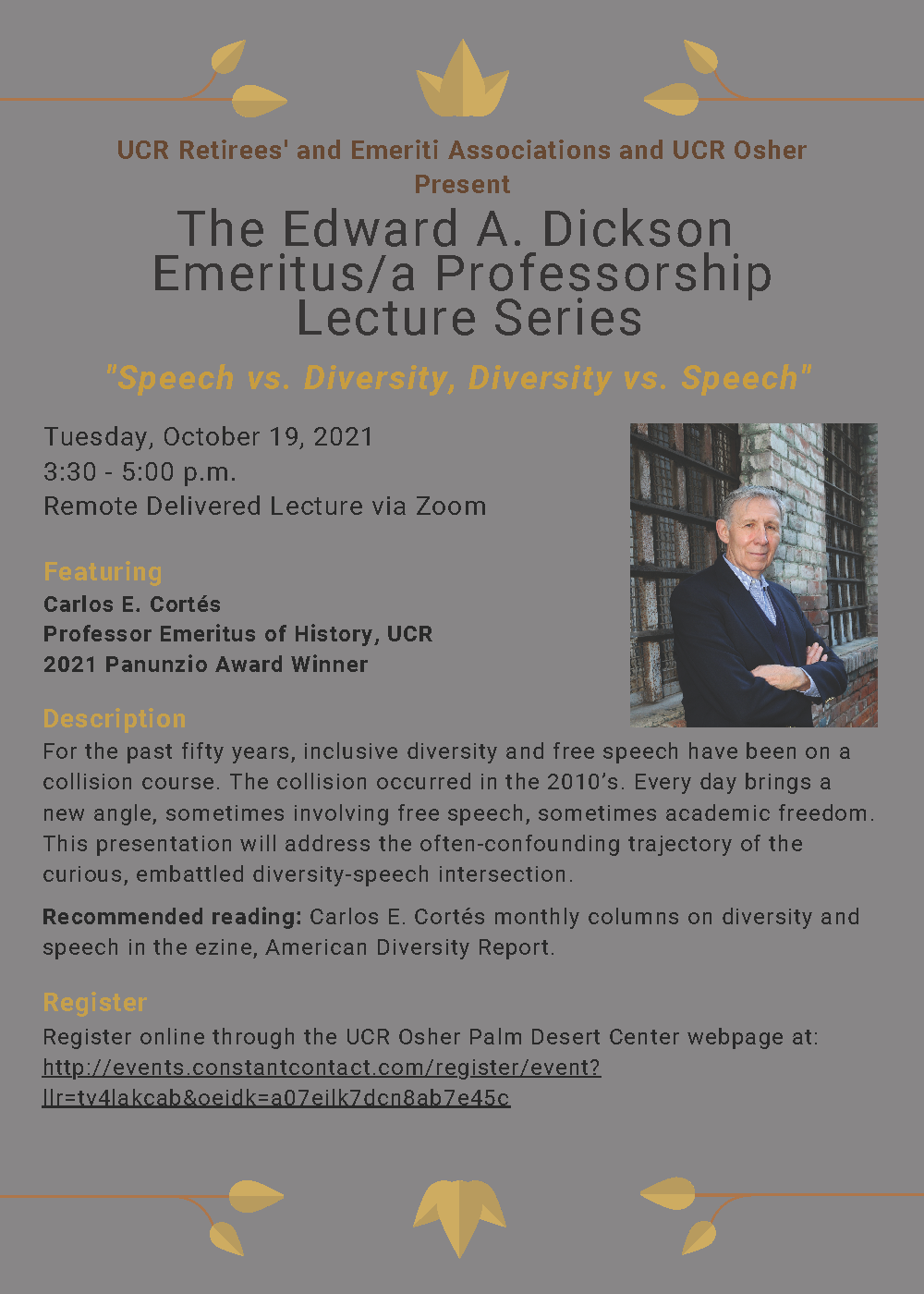 UCR Retirees' and Emeriti Associations and UCR Osher Present

The Edward A. Dickson Emeritus/a Professorship Lecture Series

"Speech vs. Diversity, Diversity vs. Speech"

Tuesday, October 19, 2021
3:30 - 5:00 p.m.
Remote Delivered Lecture via Zoom

Featuring
Carlos E. Cortés
Professor Emeritus of History, UCR
2021 Panunzio Award Winner

Description
For the past fifty years, inclusive diversity and free speech have been on a collision course. The collision occurred in the 2010's. Every day brings a new angle, sometimes involving free speech, sometimes academic freedom. This presentation will address the often-confounding trajectory of the curious, embattled diversity-speech intersection.

Recommended reading: Carlos E. Cortés monthly columns on diversity and speech in the ezine, American Diversity Report.

Register
Register online through the UCR Osher Palm Desert Center webpage at:
http://events.constantcontact.com/register/event?llr=tv4lakcab&oeidk=a07eilk7dcn8ab7e45c